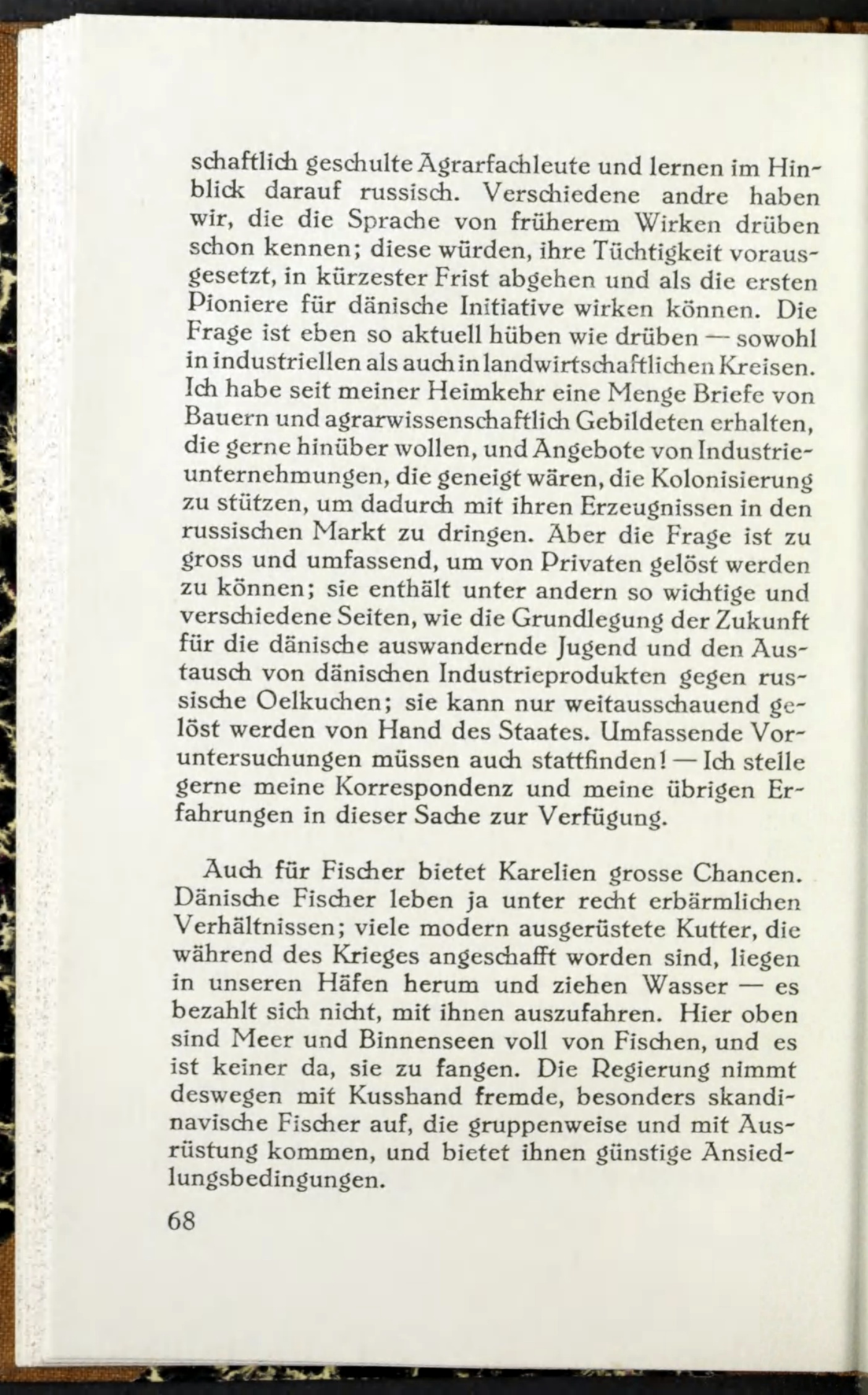 schaftlich geschulte Agrarfachleute und lernen im Hinblick darauf russisch. Verschiedene andre haben wir, die die Sprache von früherem Wirken drüben schon kennen; diese würden, ihre Tüchtigkeit vorausgesetzt, in kürzester Frist abgehen und als die ersten Pioniere für dänische Initiative wirken können. Die Frage ist eben so aktuell hüben wie drüben — sowohl in industriellen als auch in landwirtschaftlichen Kreisen. Ich habe seit meiner Heimkehr eine Menge Briefe von Bauern und agrarwissenschaftlich Gebildeten erhalten, die gerne hinüber wollen, und Angebote von Industrieunternehmungen, die geneigt wären, die Kolonisierung zu stützen, um dadurch mit ihren Erzeugnissen in den russischen Markt zu dringen. Aber die Frage ist zu gross und umfassend, um von Privaten gelöst werden zu können; sie enthält unter andern so wichtige und verschiedene Seiten, wie die Grundlegung der Zukunft für die dänische auswandernde Jugend und den Austausch von dänischen Industrieprodukten gegen russische Oelkuchen; sie kann nur weitausschauend gelöst werden von Hand des Staates. Umfassende Voruntersuchungen müssen auch stattfinden! — Ich stelle gerne meine Korrespondenz und meine übrigen Erfahrungen in dieser Sache zur Verfügung.

Auch für Fischer bietet Karelien grosse Chancen. Dänische Fischer leben ja unter recht erbärmlichen Verhältnissen; viele modern ausgerüstete Kutter, die während des Krieges angeschafft worden sind, liegen in unseren Häfen herum und ziehen Wasser — es bezahlt sich nicht, mit ihnen auszufahren. Hier oben sind Meer und Binnenseen voll von Fischen, und es ist keiner da, sie zu fangen. Die Regierung nimmt deswegen mit Kusshand fremde, besonders skandinavische Fischer auf, die gruppenweise und mit Ausrüstung kommen, und bietet ihnen günstige Ansiedlungsbedingungen.

68